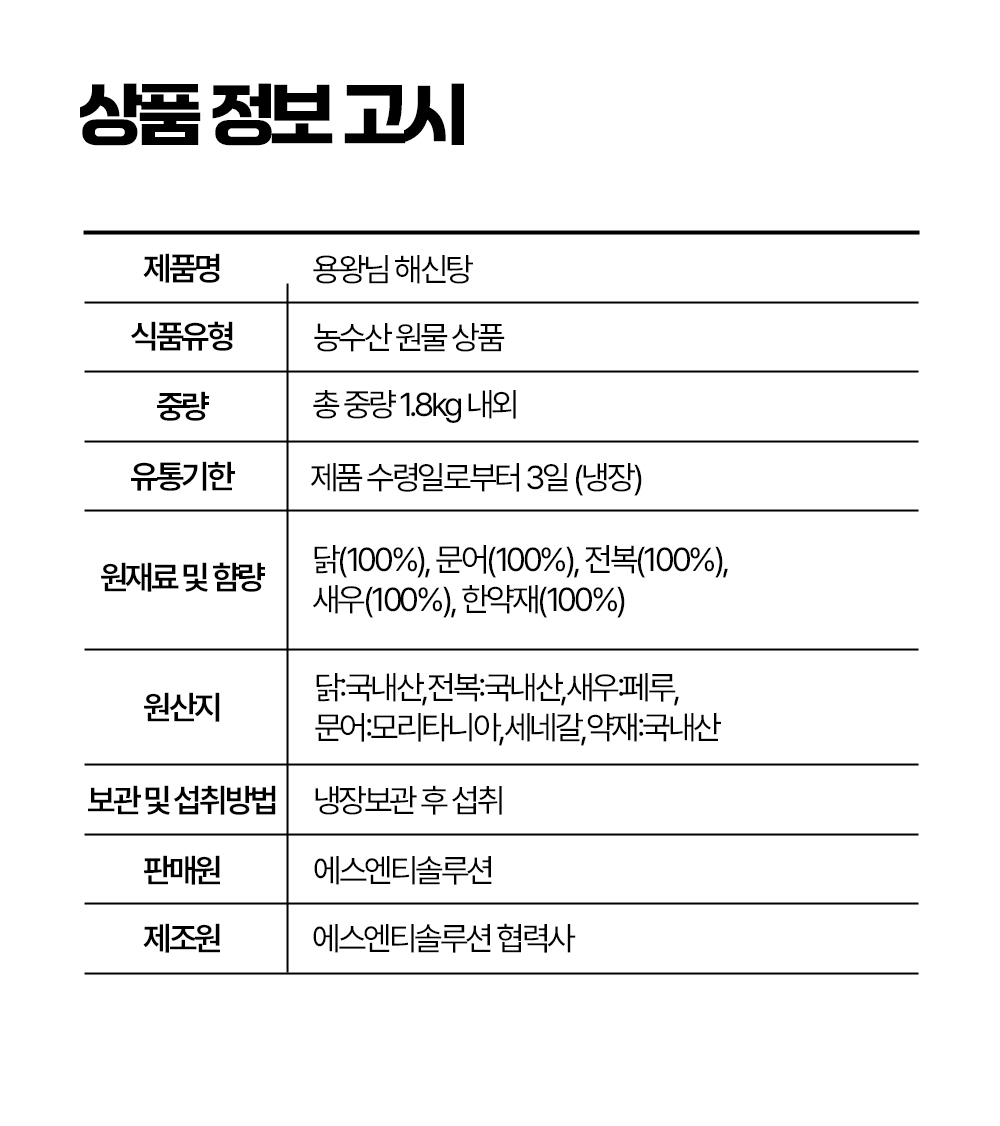 상품 정보 고시

| 제품명 | 용왕님 해신탕 |
|---|---|
| 식품유형 | 농수산 원물 상품 |
| 중량 | 총 중량 1.8kg 내외 |
| 유통기한 | 제품 수령일로부터 3일 (냉장) |
| 원재료 및 함량 | 닭(100%), 문어(100%), 전복(100%), 새우(100%), 한약재(100%) |
| 원산지 | 닭:국내산,전복:국내산,새우:페루, 문어:모리타니아,세네갈,약재:국내산 |
| 보관 및 섭취방법 | 냉장보관 후 섭취 |
| 판매원 | 에스엔티솔루션 |
| 제조원 | 에스엔티솔루션 협력사 |